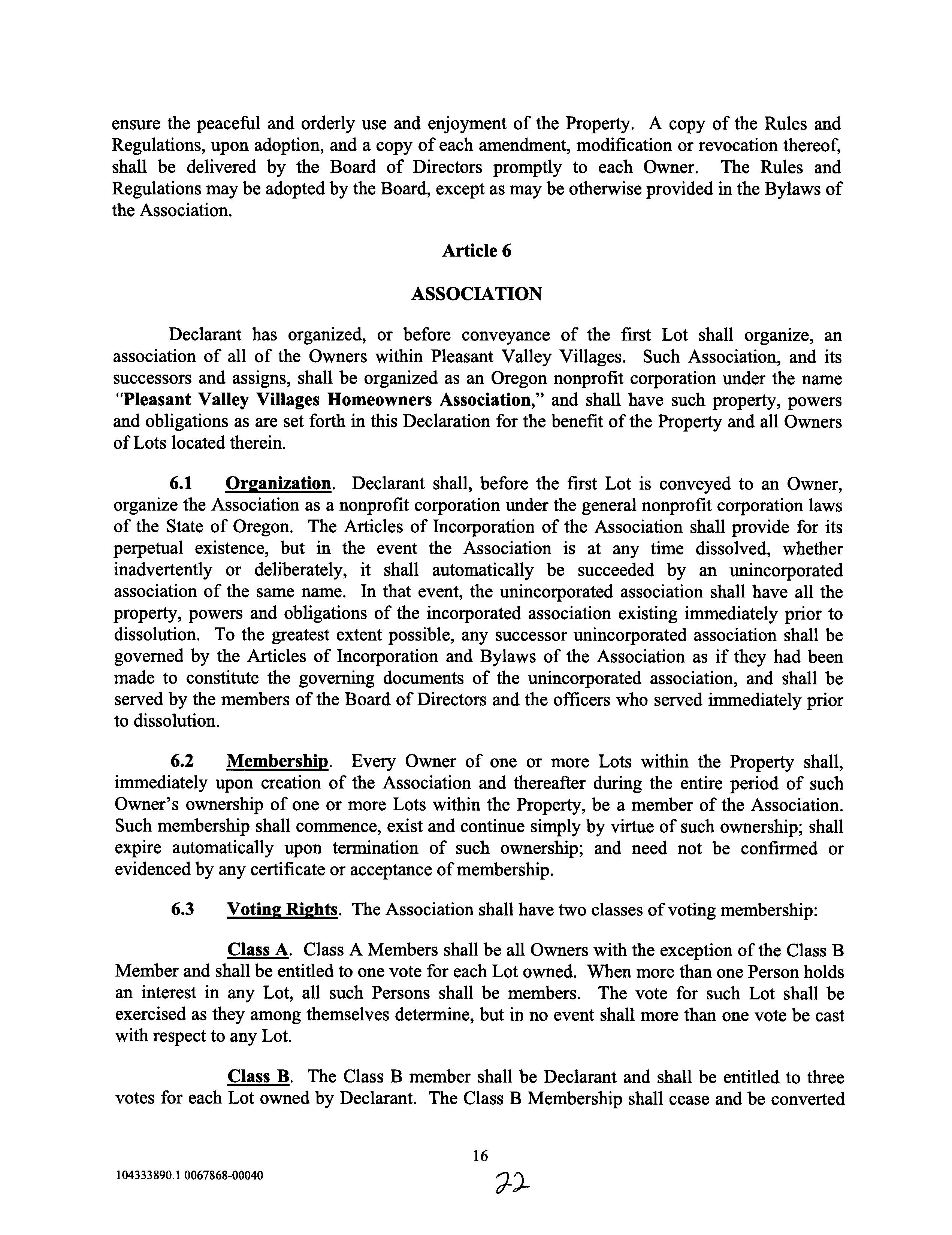 ensure the peaceful and orderly use and enjoyment of the Property. A copy of the Rules and Regulations, upon adoption, and a copy of each amendment, modification or revocation thereof, shall be delivered by the Board of Directors promptly to each Owner. The Rules and Regulations may be adopted by the Board, except as may be otherwise provided in the Bylaws of the Association.

Article 6

ASSOCIATION

Declarant has organized, or before conveyance of the first Lot shall organize, an association of all of the Owners within Pleasant Valley Villages. Such Association, and its successors and assigns, shall be organized as an Oregon nonprofit corporation under the name "Pleasant Valley Villages Homeowners Association," and shall have such property, powers and obligations as are set forth in this Declaration for the benefit of the Property and all Owners of Lots located therein.

6.1 Organization. Declarant shall, before the first Lot is conveyed to an Owner, organize the Association as a nonprofit corporation under the general nonprofit corporation laws of the State of Oregon. The Articles of Incorporation of the Association shall provide for its perpetual existence, but in the event the Association is at any time dissolved, whether inadvertently or deliberately, it shall automatically be succeeded by an unincorporated association of the same name. In that event, the unincorporated association shall have all the property, powers and obligations of the incorporated association existing immediately prior to dissolution. To the greatest extent possible, any successor unincorporated association shall be governed by the Articles of Incorporation and Bylaws of the Association as if they had been made to constitute the governing documents of the unincorporated association, and shall be served by the members of the Board of Directors and the officers who served immediately prior to dissolution.

6.2 Membership. Every Owner of one or more Lots within the Property shall, immediately upon creation of the Association and thereafter during the entire period of such Owner's ownership of one or more Lots within the Property, be a member of the Association. Such membership shall commence, exist and continue simply by virtue of such ownership; shall expire automatically upon termination of such ownership; and need not be confirmed or evidenced by any certificate or acceptance of membership.

6.3 Voting Rights. The Association shall have two classes of voting membership:

Class A. Class A Members shall be all Owners with the exception of the Class B Member and shall be entitled to one vote for each Lot owned. When more than one Person holds an interest in any Lot, all such Persons shall be members. The vote for such Lot shall be exercised as they among themselves determine, but in no event shall more than one vote be cast with respect to any Lot.

Class B. The Class B member shall be Declarant and shall be entitled to three votes for each Lot owned by Declarant. The Class B Membership shall cease and be converted

16

104333890.1 0067868-00040

22